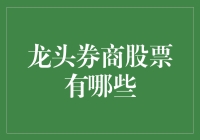 龙头券商股票有哪些